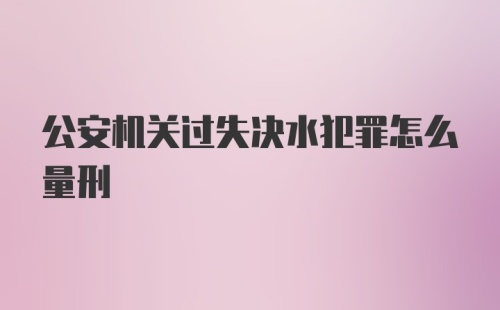 公安机关过失决水犯罪怎么量刑